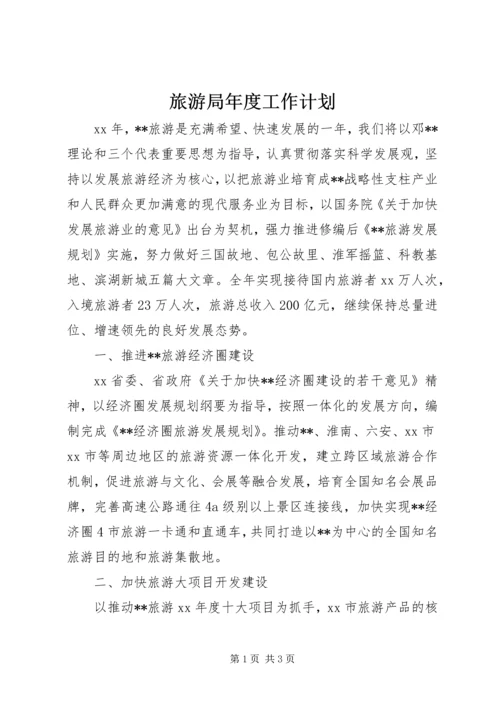 旅游局年度工作计划

xx 年，**旅游是充满希望、快速发展的一年，我们将以邓**理论和三个代表重要思想为指导，认真贯彻落实科学发展观，坚持以发展旅游经济为核心，以把旅游业培育成**战略性支柱产业和人民群众更加满意的现代服务业为目标，以国务院《关于加快发展旅游业的意见》出台为契机，强力推进修编后《**旅游发展规划》实施，努力做好三国故地、包公故里、淮军摇篮、科教基地、滨湖新城五篇大文章。全年实现接待国内旅游者 xx 万人次，入境旅游者 23 万人次，旅游总收入 200 亿元，继续保持总量进位、增速领先的良好发展态势。

一、推进**旅游经济圈建设

xx 省委、省政府《关于加快**经济圈建设的若干意见》精神，以经济圈发展规划纲要为指导，按照一体化的发展方向，编制完成《**经济圈旅游发展规划》。推动**、淮南、六安、xx 市 xx 市等周边地区的旅游资源一体化开发，建立跨区域旅游合作机制，促进旅游与文化、会展等融合发展，培育全国知名会展品牌，完善高速公路通往 4a 级别以上景区连接线，加快实现**经济圈 4 市旅游一卡通和直通车，共同打造以**为中心的全国知名旅游目的地和旅游集散地。

二、加快旅游大项目开发建设

以推动**旅游 xx 年度十大项目为抓手，xx 市旅游产品的核

第 1 页 共 3 页